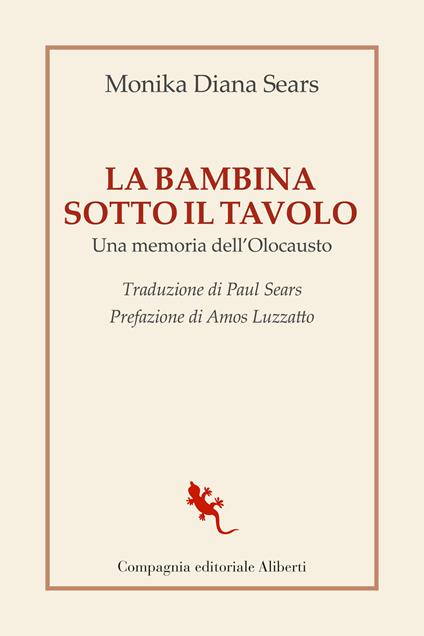 Monika Diana Sears

LA BAMBINA SOTTO IL TAVOLO

Una memoria dell'Olocausto

Traduzione di Paul Sears

Prefazione di Amos Luzzatto

Compagnia editoriale Aliberti